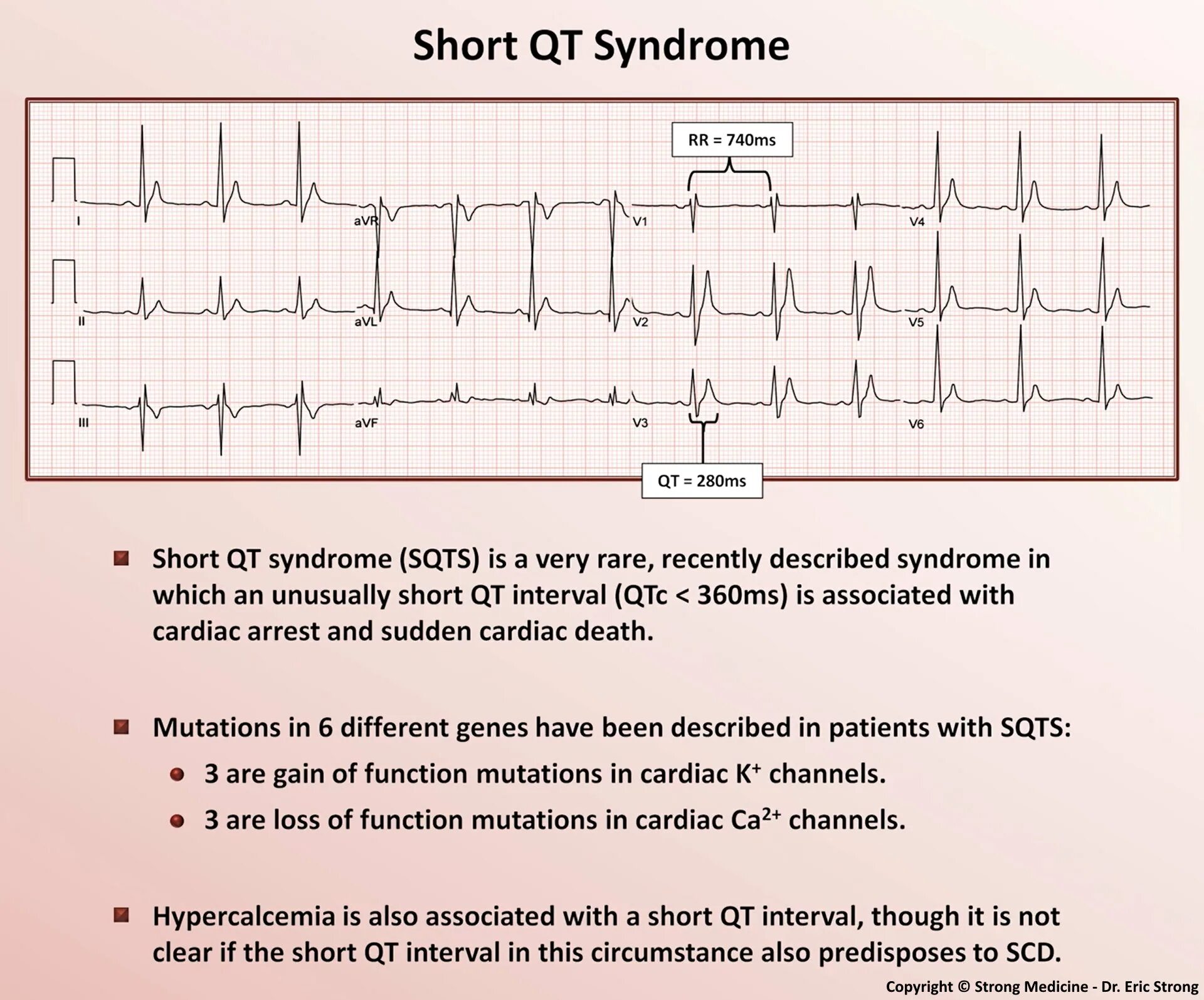 Short QT Syndrome

RR = 740ms

I

aVR

V1

V4

II

aVL

V2

V5

III

aVF

V3

V6

QT = 280ms

Short QT syndrome (SQTS) is a very rare, recently described syndrome in which an unusually short QT interval (QTc < 360ms) is associated with cardiac arrest and sudden cardiac death.

Mutations in 6 different genes have been described in patients with SQTS:

3 are gain of function mutations in cardiac $K^+$ channels.

3 are loss of function mutations in cardiac $Ca^{2+}$ channels.

Hypercalcemia is also associated with a short QT interval, though it is not clear if the short QT interval in this circumstance also predisposes to SCD.

Copyright © Strong Medicine - Dr. Eric Strong